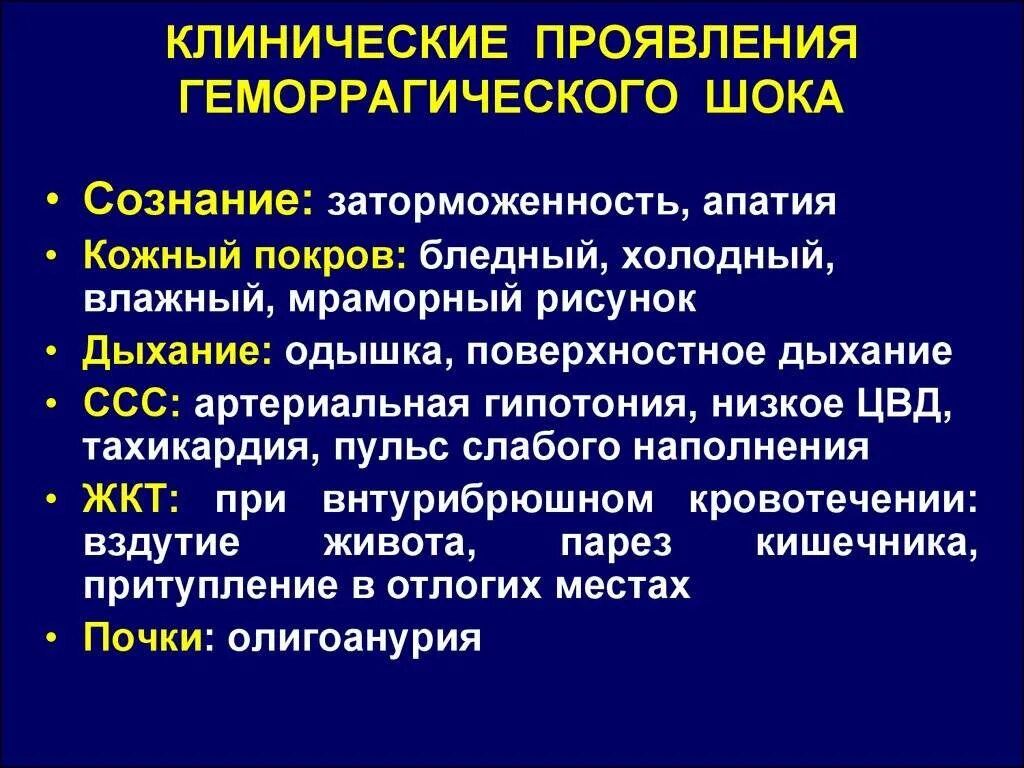 КЛИНИЧЕСКИЕ ПРОЯВЛЕНИЯ ГЕМОРРАГИЧЕСКОГО ШОКА

• Сознание: заторможенность, апатия
• Кожный покров: бледный, холодный, влажный, мраморный рисунок
• Дыхание: одышка, поверхностное дыхание
• ССС: артериальная гипотония, низкое ЦВД, тахикардия, пульс слабого наполнения
• ЖКТ: при внтурибрюшном кровотечении: вздутие живота, парез кишечника, притупление в отлогих местах
• Почки: олигоанурия